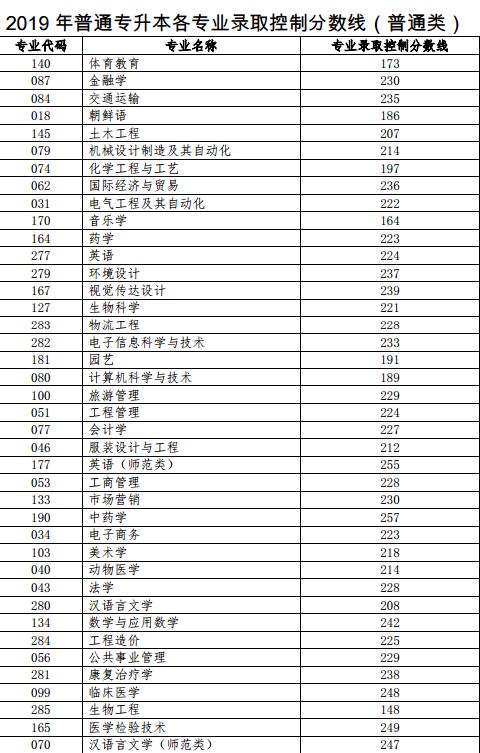 2019 年普通专升本各专业录取控制分数线（普通类）

| 专业代码 | 专业名称 | 专业录取控制分数线 |
|---|---|---|
| 140 | 体育教育 | 173 |
| 087 | 金融学 | 230 |
| 084 | 交通运输 | 235 |
| 018 | 朝鲜语 | 186 |
| 145 | 土木工程 | 207 |
| 079 | 机械设计制造及其自动化 | 214 |
| 074 | 化学工程与工艺 | 197 |
| 062 | 国际经济与贸易 | 236 |
| 031 | 电气工程及其自动化 | 222 |
| 170 | 音乐学 | 164 |
| 164 | 药学 | 223 |
| 277 | 英语 | 224 |
| 279 | 环境设计 | 237 |
| 167 | 视觉传达设计 | 239 |
| 127 | 生物科学 | 221 |
| 283 | 物流工程 | 228 |
| 282 | 电子信息科学与技术 | 233 |
| 181 | 园艺 | 191 |
| 080 | 计算机科学与技术 | 189 |
| 100 | 旅游管理 | 229 |
| 051 | 工程管理 | 224 |
| 077 | 会计学 | 227 |
| 046 | 服装设计与工程 | 212 |
| 177 | 英语（师范类） | 255 |
| 053 | 工商管理 | 228 |
| 133 | 市场营销 | 230 |
| 190 | 中药学 | 257 |
| 034 | 电子商务 | 223 |
| 103 | 美术学 | 218 |
| 040 | 动物医学 | 214 |
| 043 | 法学 | 228 |
| 280 | 汉语言文学 | 208 |
| 134 | 数学与应用数学 | 242 |
| 284 | 工程造价 | 225 |
| 056 | 公共事业管理 | 229 |
| 281 | 康复治疗学 | 238 |
| 099 | 临床医学 | 248 |
| 285 | 生物工程 | 148 |
| 165 | 医学检验技术 | 249 |
| 070 | 汉语言文学（师范类） | 247 |